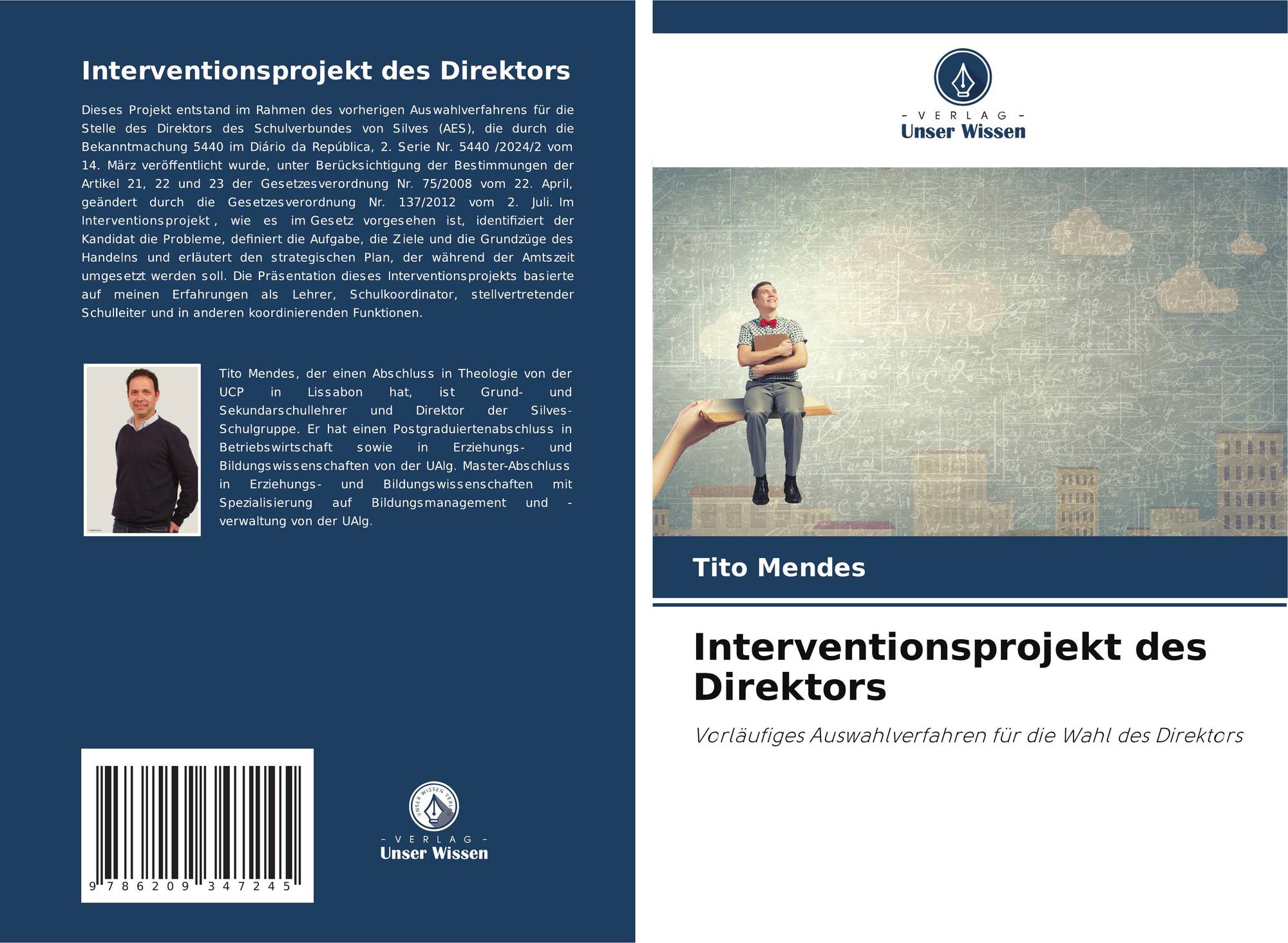 Interventionsprojekt des Direktors

Dieses Projekt entstand im Rahmen des vorherigen Auswahlverfahrens für die Stelle des Direktors des Schulverbundes von Silves (AES), die durch die Bekanntmachung 5440 im Diário da República, 2. Serie Nr. 5440 /2024/2 vom 14. März veröffentlicht wurde, unter Berücksichtigung der Bestimmungen der Artikel 21, 22 und 23 der Gesetzesverordnung Nr. 75/2008 vom 22. April, geändert durch die Gesetzesverordnung Nr. 137/2012 vom 2. Juli. Im Interventionsprojekt , wie es im Gesetz vorgesehen ist, identifiziert der Kandidat die Probleme, definiert die Aufgabe, die Ziele und die Grundzüge des Handelns und erläutert den strategischen Plan, der während der Amtszeit umgesetzt werden soll. Die Präsentation dieses Interventionsprojekts basierte auf meinen Erfahrungen als Lehrer, Schulkoordinator, stellvertretender Schulleiter und in anderen koordinierenden Funktionen.

Tito Mendes, der einen Abschluss in Theologie von der UCP in Lissabon hat, ist Grund- und Sekundarschullehrer und Direktor der Silves-Schulgruppe. Er hat einen Postgraduiertenabschluss in Betriebswirtschaft sowie in Erziehungs- und Bildungswissenschaften von der UAlg. Master-Abschluss in Erziehungs- und Bildungswissenschaften mit Spezialisierung auf Bildungsmanagement und -verwaltung von der UAlg.

9 786209 347245

UNSER WISSEN VERLAG

- VERLAG -
Unser Wissen

- VERLAG -
Unser Wissen

Tito Mendes

Interventionsprojekt des Direktors

Vorläufiges Auswahlverfahren für die Wahl des Direktors